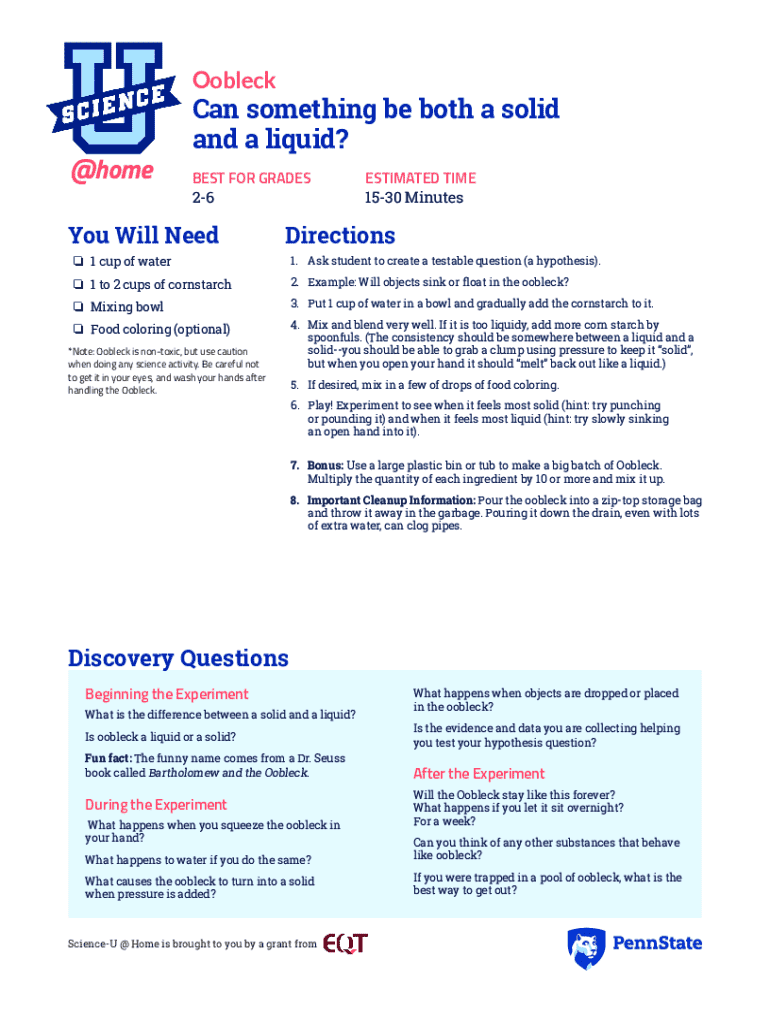 SCIENCE U

@home

Oobleck

Can something be both a solid and a liquid?

BEST FOR GRADES
2-6

ESTIMATED TIME
15-30 Minutes

You Will Need

❏ 1 cup of water
❏ 1 to 2 cups of cornstarch
❏ Mixing bowl
❏ Food coloring (optional)

*Note: Oobleck is non-toxic, but use caution when doing any science activity. Be careful not to get it in your eyes, and wash your hands after handling the Oobleck.

Directions

1. Ask student to create a testable question (a hypothesis).
2. Example: Will objects sink or float in the oobleck?
3. Put 1 cup of water in a bowl and gradually add the cornstarch to it.
4. Mix and blend very well. If it is too liquidy, add more corn starch by spoonfuls. (The consistency should be somewhere between a liquid and a solid--you should be able to grab a clump using pressure to keep it "solid", but when you open your hand it should "melt" back out like a liquid.)
5. If desired, mix in a few of drops of food coloring.
6. Play! Experiment to see when it feels most solid (hint: try punching or pounding it) and when it feels most liquid (hint: try slowly sinking an open hand into it).

7. Bonus: Use a large plastic bin or tub to make a big batch of Oobleck. Multiply the quantity of each ingredient by 10 or more and mix it up.
8. Important Cleanup Information: Pour the oobleck into a zip-top storage bag and throw it away in the garbage. Pouring it down the drain, even with lots of extra water, can clog pipes.

Discovery Questions

Beginning the Experiment

What is the difference between a solid and a liquid?

Is oobleck a liquid or a solid?

Fun fact: The funny name comes from a Dr. Seuss book called Bartholomew and the Oobleck.

During the Experiment

What happens when you squeeze the oobleck in your hand?

What happens to water if you do the same?

What causes the oobleck to turn into a solid when pressure is added?

What happens when objects are dropped or placed in the oobleck?

Is the evidence and data you are collecting helping you test your hypothesis question?

After the Experiment

Will the Oobleck stay like this forever? What happens if you let it sit overnight? For a week?

Can you think of any other substances that behave like oobleck?

If you were trapped in a pool of oobleck, what is the best way to get out?

Science-U @ Home is brought to you by a grant from EQT

PennState